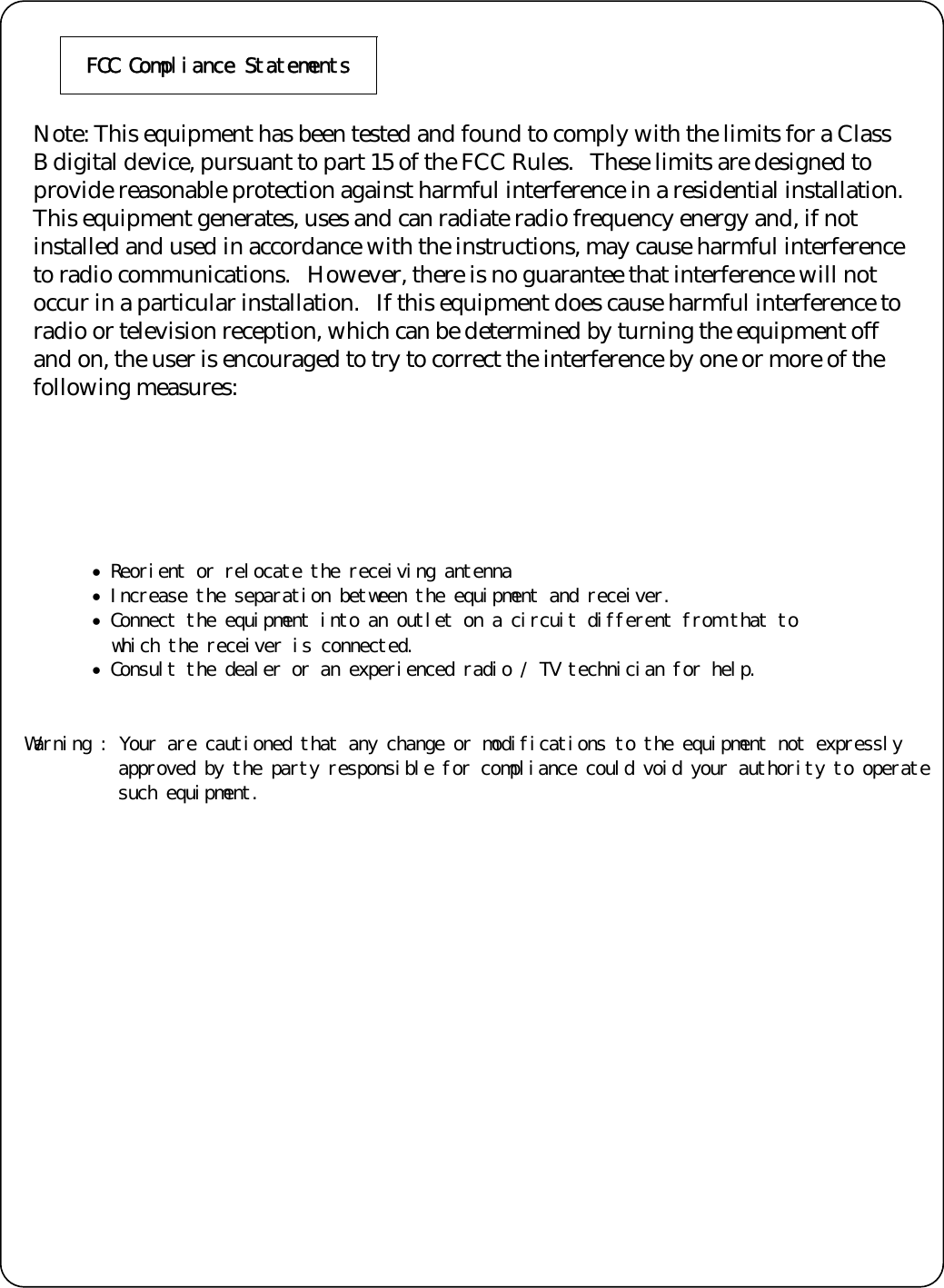 FCC Compliance Statements

Note: This equipment has been tested and found to comply with the limits for a Class B digital device, pursuant to part 15 of the FCC Rules. These limits are designed to provide reasonable protection against harmful interference in a residential installation. This equipment generates, uses and can radiate radio frequency energy and, if not installed and used in accordance with the instructions, may cause harmful interference to radio communications. However, there is no guarantee that interference will not occur in a particular installation. If this equipment does cause harmful interference to radio or television reception, which can be determined by turning the equipment off and on, the user is encouraged to try to correct the interference by one or more of the following measures:

• Reorient or relocate the receiving antenna
• Increase the separation between the equipment and receiver.
• Connect the equipment into an outlet on a circuit different from that to which the receiver is connected.
• Consult the dealer or an experienced radio / TV technician for help.

Warning : Your are cautioned that any change or modifications to the equipment not expressly approved by the party responsible for compliance could void your authority to operate such equipment.